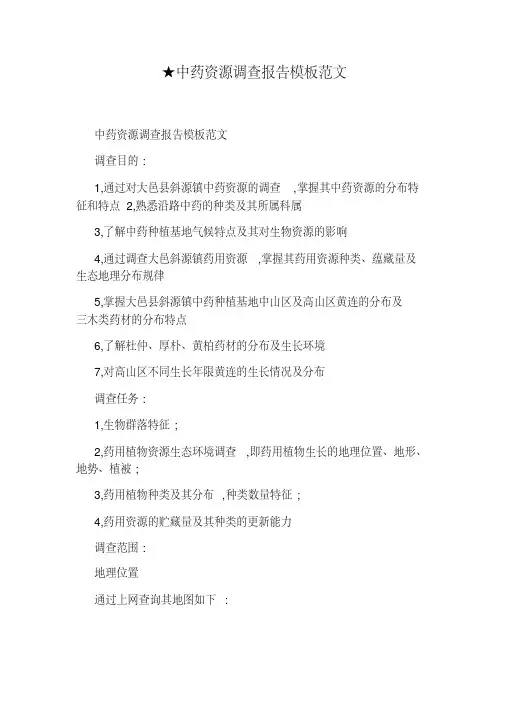 ★中药资源调查报告模板范文

中药资源调查报告模板范文

调查目的：

1,通过对大邑县斜源镇中药资源的调查 ,掌握其中药资源的分布特征和特点 2,熟悉沿路中药的种类及其所属科属

3,了解中药种植基地气候特点及其对生物资源的影响

4,通过调查大邑斜源镇药用资源 ,掌握其药用资源种类、蕴藏量及生态地理分布规律

5,掌握大邑县斜源镇中药种植基地中山区及高山区黄连的分布及三木类药材的分布特点

6,了解杜仲、厚朴、黄柏药材的分布及生长环境

7,对高山区不同生长年限黄连的生长情况及分布

调查任务：

1,生物群落特征；

2,药用植物资源生态环境调查 ,即药用植物生长的地理位置、地形、地势、植被；

3,药用植物种类及其分布 ,种类数量特征；

4,药用资源的贮藏量及其种类的更新能力

调查范围：

地理位置

通过上网查询其地图如下 ：